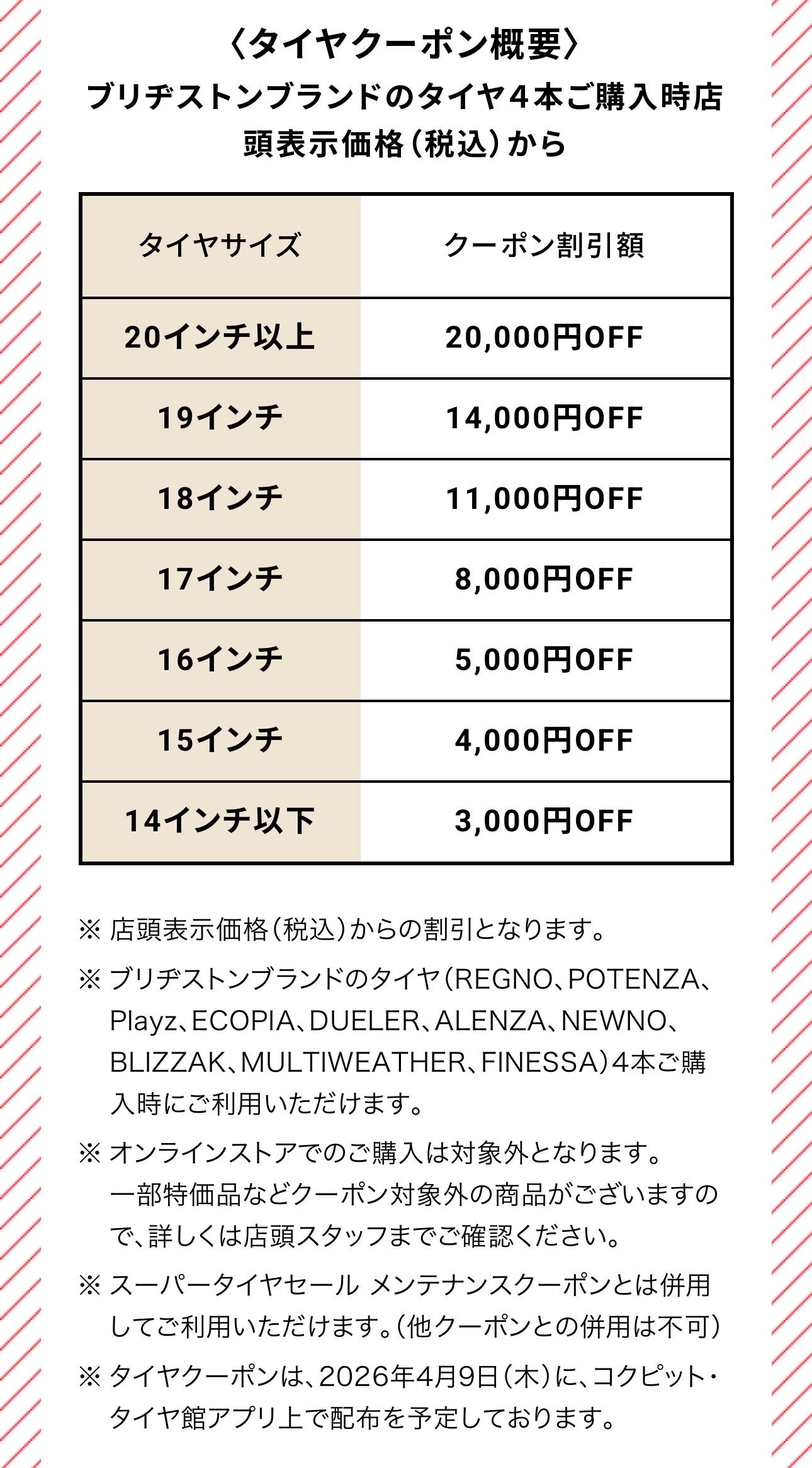 〈タイヤクーポン概要〉
ブリヂストンブランドのタイヤ4本ご購入時店頭表示価格(税込)から

| タイヤサイズ | クーポン割引額 |
|---|---|
| 20インチ以上 | 20,000円OFF |
| 19インチ | 14,000円OFF |
| 18インチ | 11,000円OFF |
| 17インチ | 8,000円OFF |
| 16インチ | 5,000円OFF |
| 15インチ | 4,000円OFF |
| 14インチ以下 | 3,000円OFF |

※ 店頭表示価格(税込)からの割引となります。

※ ブリヂストンブランドのタイヤ(REGNO、POTENZA、Playz、ECOPIA、DUELER、ALENZA、NEWNO、BLIZZAK、MULTIWEATHER、FINESSA)4本ご購入時にご利用いただけます。

※ オンラインストアでのご購入は対象外となります。一部特価品などクーポン対象外の商品がございますので、詳しくは店頭スタッフまでご確認ください。

※ スーパータイヤセール メンテナンスクーポンとは併用してご利用いただけます。(他クーポンとの併用は不可)

※ タイヤクーポンは、2026年4月9日(木)に、コクピット・タイヤ館アプリ上で配布を予定しております。